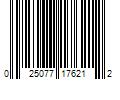 0 25077 17621 2